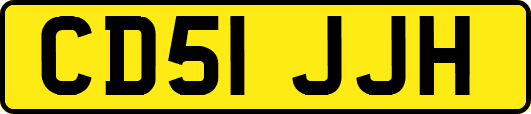 CD51 JJH